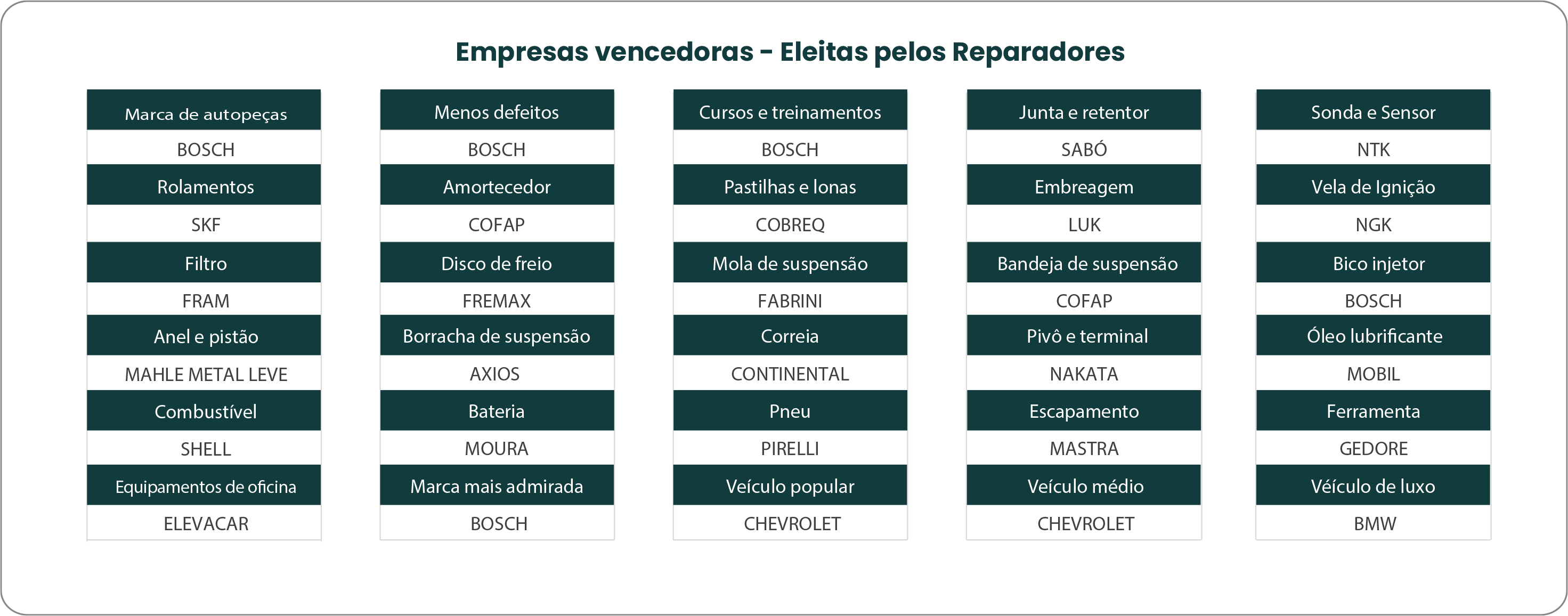 Empresas vencedoras - Eleitas pelos Reparadores

Marca de autopeças
BOSCH
Rolamentos
SKF
Filtro
FRAM
Anel e pistão
MAHLE METAL LEVE
Combustível
SHELL
Equipamentos de oficina
ELEVACAR

Menos defeitos
BOSCH
Amortecedor
COFAP
Disco de freio
FREMAX
Borracha de suspensão
AXIOS
Bateria
MOURA
Marca mais admirada
BOSCH

Cursos e treinamentos
BOSCH
Pastilhas e lonas
COBREQ
Mola de suspensão
FABRINI
Correia
CONTINENTAL
Pneu
PIRELLI
Veículo popular
CHEVROLET

Junta e retentor
SABÓ
Embreagem
LUK
Bandeja de suspensão
COFAP
Pivô e terminal
NAKATA
Escapamento
MASTRA
Veículo médio
CHEVROLET

Sonda e Sensor
NTK
Vela de Ignição
NGK
Bico injetor
BOSCH
Óleo lubrificante
MOBIL
Ferramenta
GEDORE
Véículo de luxo
BMW